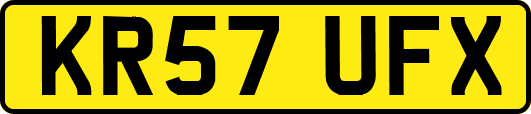 KR57 UFX